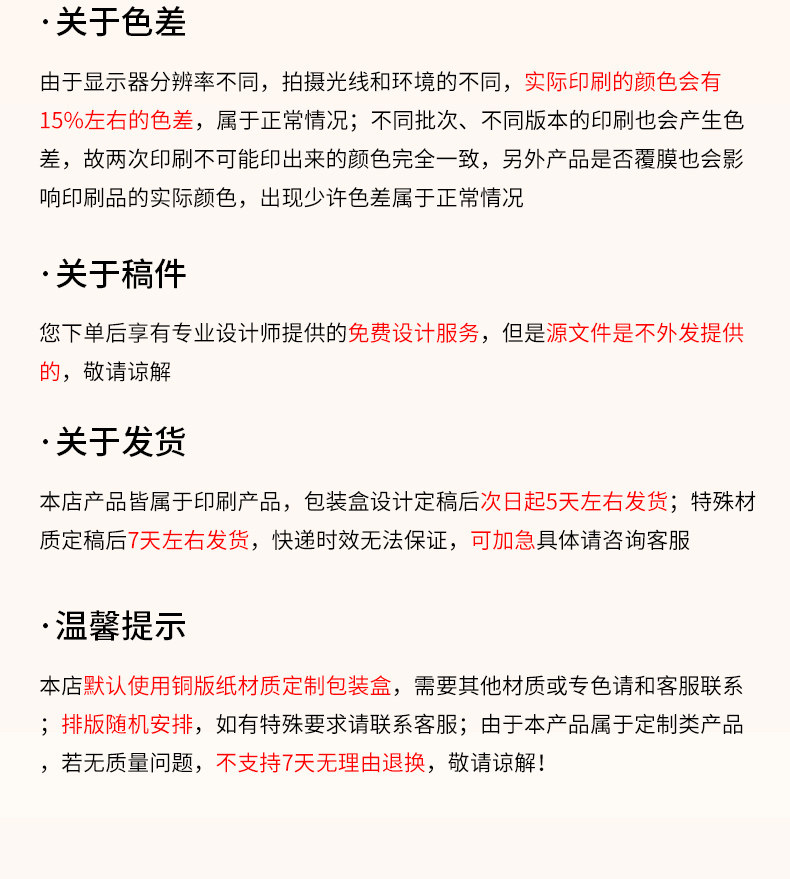 ·关于色差

由于显示器分辨率不同，拍摄光线和环境的不同，实际印刷的颜色会有15%左右的色差，属于正常情况；不同批次、不同版本的印刷也会产生色差，故两次印刷不可能印出来的颜色完全一致，另外产品是否覆膜也会影响印刷品的实际颜色，出现少许色差属于正常情况

·关于稿件

您下单后享有专业设计师提供的免费设计服务，但是源文件是不外发提供的，敬请谅解

·关于发货

本店产品皆属于印刷产品，包装盒设计定稿后次日起5天左右发货；特殊材质定稿后7天左右发货，快递时效无法保证，可加急具体请咨询客服

·温馨提示

本店默认使用铜版纸材质定制包装盒，需要其他材质或专色请和客服联系；排版随机安排，如有特殊要求请联系客服；由于本产品属于定制类产品，若无质量问题，不支持7天无理由退换，敬请谅解！